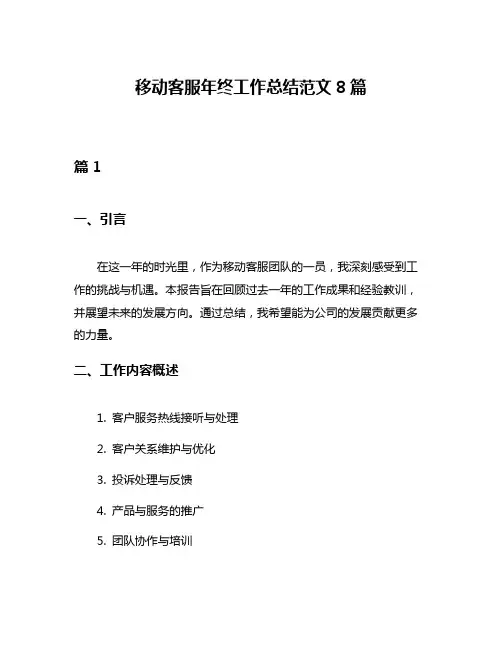 移动客服年终工作总结范文 8 篇

篇 1

一、引言

在这一年的时光里，作为移动客服团队的一员，我深刻感受到工作的挑战与机遇。本报告旨在回顾过去一年的工作成果和经验教训，并展望未来的发展方向。通过总结，我希望能为公司的发展贡献更多的力量。

二、工作内容概述

1. 客户服务热线接听与处理

2. 客户关系维护与优化

3. 投诉处理与反馈

4. 产品与服务的推广

5. 团队协作与培训